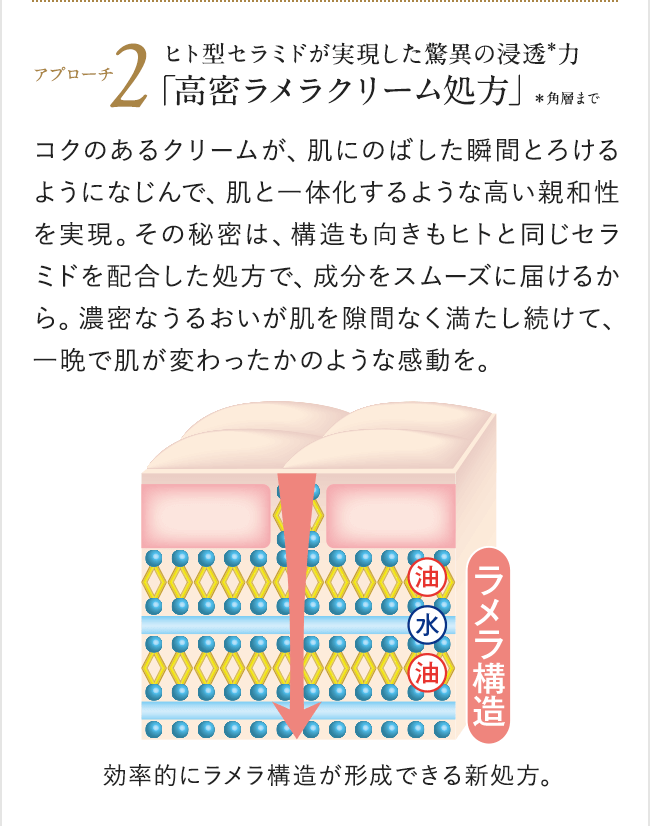 アプローチ 2 ヒト型セラミドが実現した驚異の浸透*力
「高密ラメラクリーム処方」 ＊角層まで

コクのあるクリームが、肌にのばした瞬間とろけるようになじんで、肌と一体化するような高い親和性を実現。その秘密は、構造も向きもヒトと同じセラミドを配合した処方で、成分をスムーズに届けるから。濃密なうるおいが肌を隙間なく満たし続けて、一晩で肌が変わったかのような感動を。

油
水
油
ラメラ構造

効率的にラメラ構造が形成できる新処方。